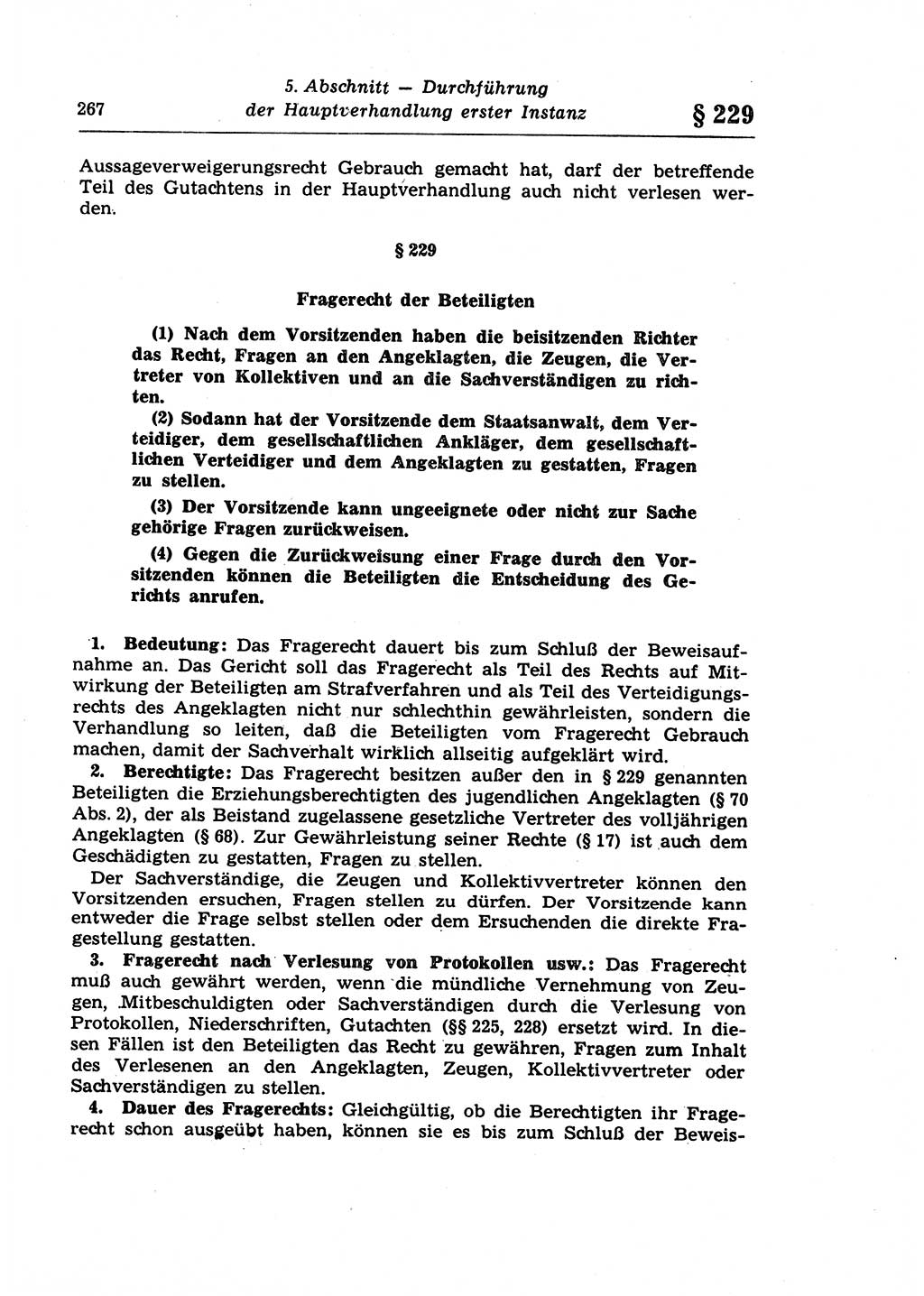 267 5. Abschnitt — Durchführung der Hauptverhandlung erster Instanz § 229

Aussageverweigerungsrecht Gebrauch gemacht hat, darf der betreffende Teil des Gutachtens in der Hauptverhandlung auch nicht verlesen werden.

§ 229

Fragerecht der Beteiligten

(1) Nach dem Vorsitzenden haben die beisitzenden Richter das Recht, Fragen an den Angeklagten, die Zeugen, die Vertreter von Kollektiven und an die Sachverständigen zu richten.

(2) Sodann hat der Vorsitzende dem Staatsanwalt, dem Verteidiger, dem gesellschaftlichen Ankläger, dem gesellschaftlichen Verteidiger und dem Angeklagten zu gestatten, Fragen zu stellen.

(3) Der Vorsitzende kann ungeeignete oder nicht zur Sache gehörige Fragen zurückweisen.

(4) Gegen die Zurückweisung einer Frage durch den Vorsitzenden können die Beteiligten die Entscheidung des Gerichts anrufen.

1. Bedeutung: Das Fragerecht dauert bis zum Schluß der Beweisaufnahme an. Das Gericht soll das Fragerecht als Teil des Rechts auf Mitwirkung der Beteiligten am Strafverfahren und als Teil des Verteidigungsrechts des Angeklagten nicht nur schlechthin gewährleisten, sondern die Verhandlung so leiten, daß die Beteiligten vom Fragerecht Gebrauch machen, damit der Sachverhalt wirklich allseitig aufgeklärt wird.

2. Berechtigte: Das Fragerecht besitzen außer den in § 229 genannten Beteiligten die Erziehungsberechtigten des jugendlichen Angeklagten (§ 70 Abs. 2), der als Beistand zugelassene gesetzliche Vertreter des volljährigen Angeklagten (§ 68). Zur Gewährleistung seiner Rechte (§ 17) ist auch dem Geschädigten zu gestatten, Fragen zu stellen.

Der Sachverständige, die Zeugen und Kollektivvertreter können den Vorsitzenden ersuchen, Fragen stellen zu dürfen. Der Vorsitzende kann entweder die Frage selbst stellen oder dem Ersuchenden die direkte Fragestellung gestatten.

3. Fragerecht nach Verlesung von Protokollen usw.: Das Fragerecht muß auch gewährt werden, wenn die mündliche Vernehmung von Zeugen, Mitbeschuldigten oder Sachverständigen durch die Verlesung von Protokollen, Niederschriften, Gutachten (§§ 225, 228) ersetzt wird. In diesen Fällen ist den Beteiligten das Recht zu gewähren, Fragen zum Inhalt des Verlesenen an den Angeklagten, Zeugen, Kollektivvertreter oder Sachverständigen zu stellen.

4. Dauer des Fragerechts: Gleichgültig, ob die Berechtigten ihr Fragerecht schon ausgeübt haben, können sie es bis zum Schluß der Beweis-